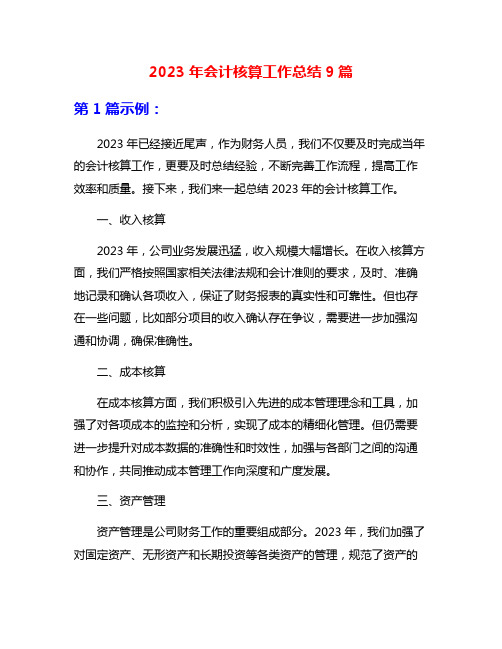 2023 年会计核算工作总结 9 篇

第 1 篇示例：

2023 年已经接近尾声，作为财务人员，我们不仅要及时完成当年的会计核算工作，更要及时总结经验，不断完善工作流程，提高工作效率和质量。接下来，我们来一起总结 2023 年的会计核算工作。

一、收入核算

2023 年，公司业务发展迅猛，收入规模大幅增长。在收入核算方面，我们严格按照国家相关法律法规和会计准则的要求，及时、准确地记录和确认各项收入，保证了财务报表的真实性和可靠性。但也存在一些问题，比如部分项目的收入确认存在争议，需要进一步加强沟通和协调，确保准确性。

二、成本核算

在成本核算方面，我们积极引入先进的成本管理理念和工具，加强了对各项成本的监控和分析，实现了成本的精细化管理。但仍需要进一步提升对成本数据的准确性和时效性，加强与各部门之间的沟通和协作，共同推动成本管理工作向深度和广度发展。

三、资产管理

资产管理是公司财务工作的重要组成部分。2023 年，我们加强了对固定资产、无形资产和长期投资等各类资产的管理，规范了资产的